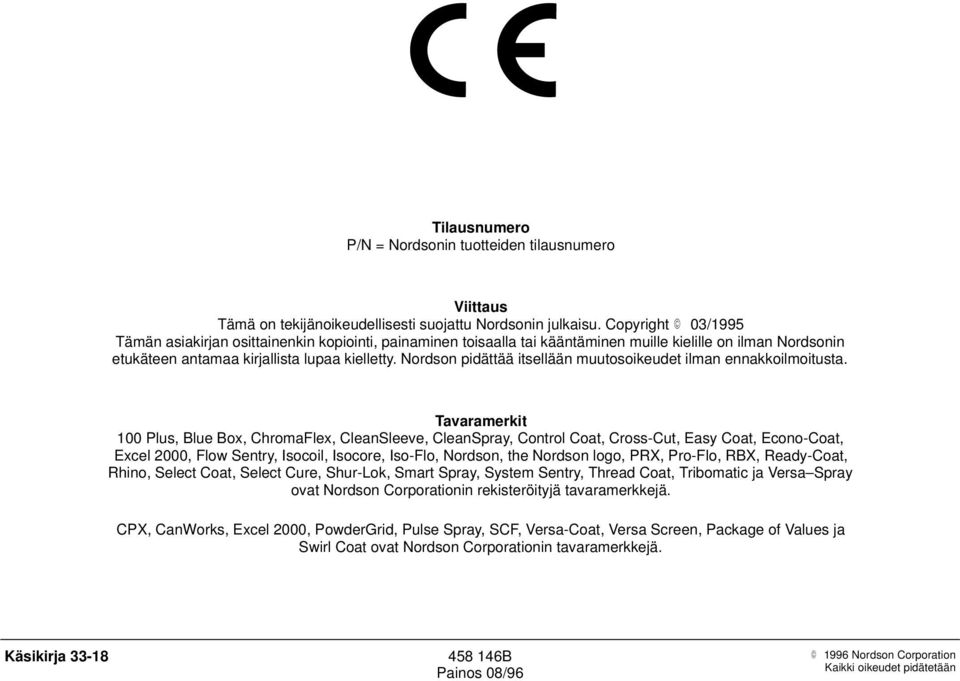 CE

Tilausnumero
P/N = Nordsonin tuotteiden tilausnumero

Viittaus
Tämä on tekijänoikeudellisesti suojattu Nordsonin julkaisu. Copyright © 03/1995
Tämän asiakirjan osittainenkin kopiointi, painaminen toisaalla tai kääntäminen muille kielille on ilman Nordsonin etukäteen antamaa kirjallista lupaa kielletty. Nordson pidättää itsellään muutosoikeudet ilman ennakkoilmoitusta.

Tavaramerkit
100 Plus, Blue Box, ChromaFlex, CleanSleeve, CleanSpray, Control Coat, Cross-Cut, Easy Coat, Econo-Coat, Excel 2000, Flow Sentry, Isocoil, Isocore, Iso-Flo, Nordson, the Nordson logo, PRX, Pro-Flo, RBX, Ready-Coat, Rhino, Select Coat, Select Cure, Shur-Lok, Smart Spray, System Sentry, Thread Coat, Tribomatic ja Versa–Spray ovat Nordson Corporationin rekisteröityjä tavaramerkkejä.

CPX, CanWorks, Excel 2000, PowderGrid, Pulse Spray, SCF, Versa-Coat, Versa Screen, Package of Values ja Swirl Coat ovat Nordson Corporationin tavaramerkkejä.

Käsikirja 33-18

458 146B
Painos 08/96

© 1996 Nordson Corporation
Kaikki oikeudet pidätetään